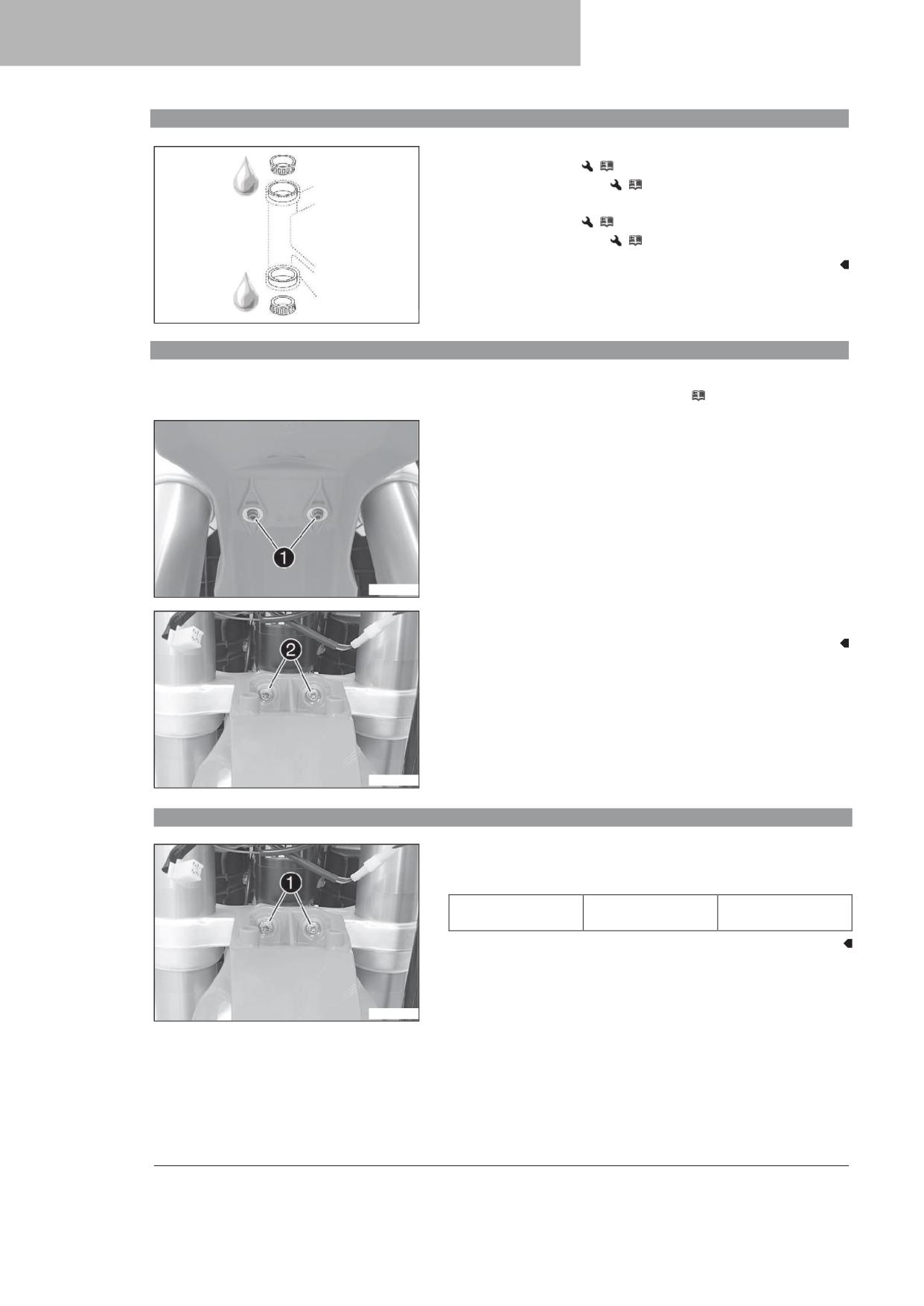 1

2

1